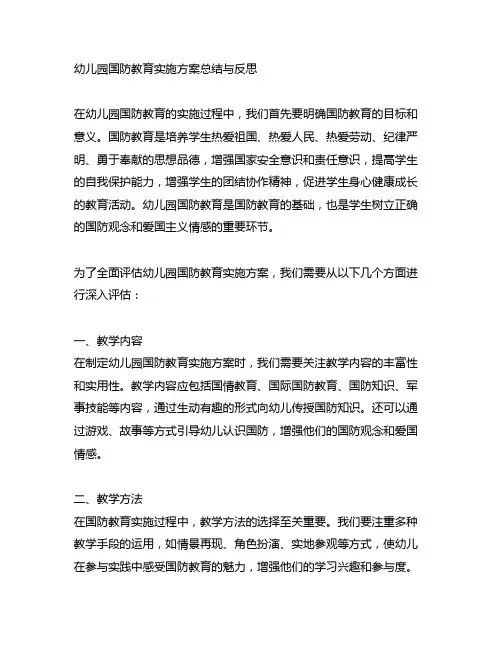 幼儿园国防教育实施方案总结与反思

在幼儿园国防教育的实施过程中，我们首先要明确国防教育的目标和意义。国防教育是培养学生热爱祖国、热爱人民、热爱劳动、纪律严明、勇于奉献的思想品德，增强国家安全意识和责任意识，提高学生的自我保护能力，增强学生的团结协作精神，促进学生身心健康成长的教育活动。幼儿园国防教育是国防教育的基础，也是学生树立正确的国防观念和爱国主义情感的重要环节。

为了全面评估幼儿园国防教育实施方案，我们需要从以下几个方面进行深入评估：

一、教学内容
在制定幼儿园国防教育实施方案时，我们需要关注教学内容的丰富性和实用性。教学内容应包括国情教育、国际国防教育、国防知识、军事技能等内容，通过生动有趣的形式向幼儿传授国防知识。还可以通过游戏、故事等方式引导幼儿认识国防，增强他们的国防观念和爱国情感。

二、教学方法
在国防教育实施过程中，教学方法的选择至关重要。我们要注重多种教学手段的运用，如情景再现、角色扮演、实地参观等方式，使幼儿在参与实践中感受国防教育的魅力，增强他们的学习兴趣和参与度。